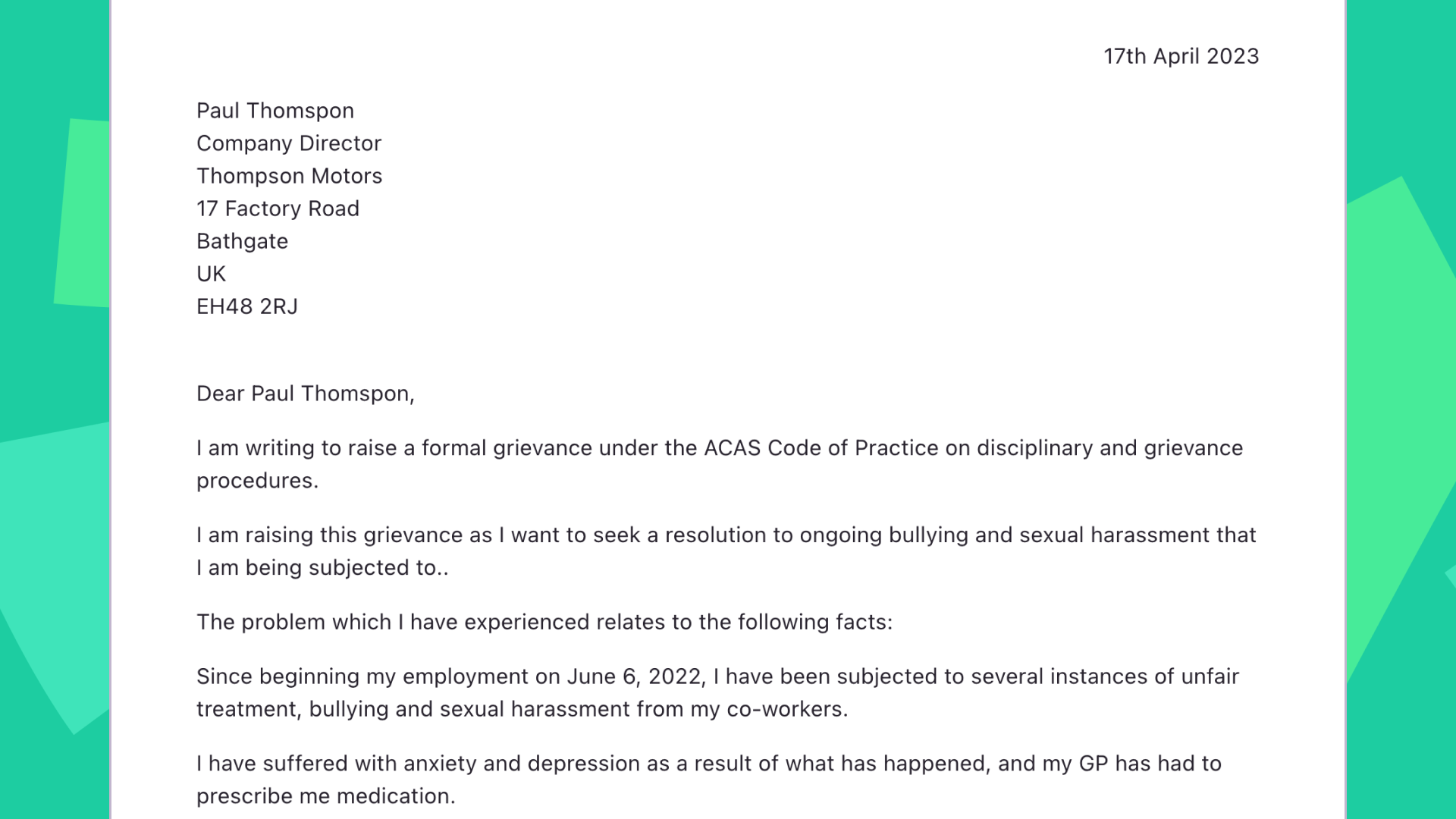 17th April 2023

Paul Thomspon
Company Director
Thompson Motors
17 Factory Road
Bathgate
UK
EH48 2RJ

Dear Paul Thomspon,

I am writing to raise a formal grievance under the ACAS Code of Practice on disciplinary and grievance procedures.

I am raising this grievance as I want to seek a resolution to ongoing bullying and sexual harassment that I am being subjected to..

The problem which I have experienced relates to the following facts:

Since beginning my employment on June 6, 2022, I have been subjected to several instances of unfair treatment, bullying and sexual harassment from my co-workers.

I have suffered with anxiety and depression as a result of what has happened, and my GP has had to prescribe me medication.